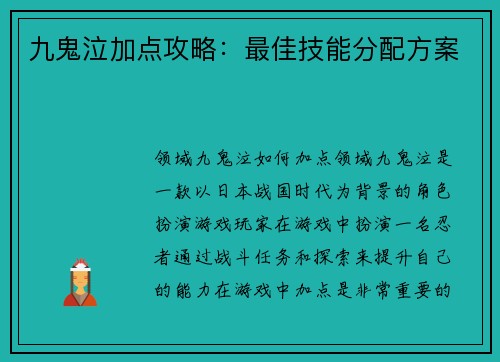 九鬼泣加点攻略：最佳技能分配方案

领域九鬼泣如何加点领域九鬼泣是一款以日本战国时代为背景的角色扮演游戏玩家在游戏中扮演一名忍者通过战斗任务和探索来提升自己的能力在游戏中加点是非常重要的